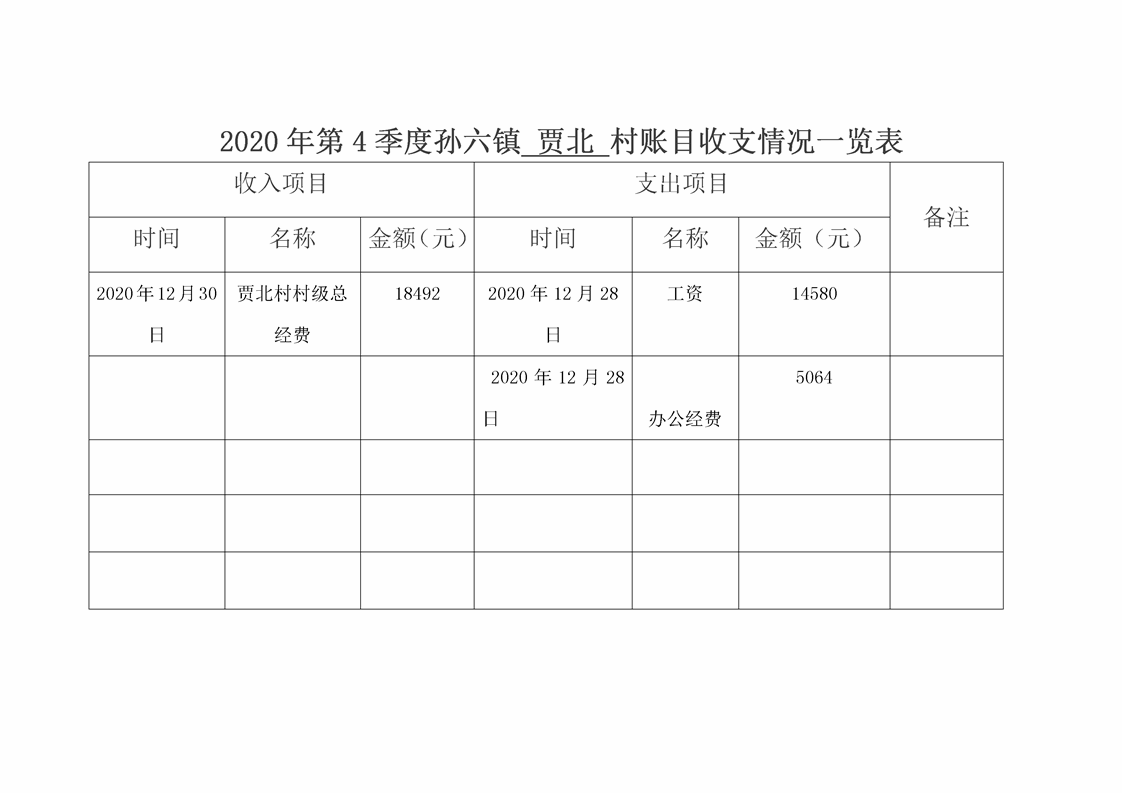 2020年第4季度孙六镇 贾北 村账目收支情况一览表

| 收入项目 | | | 支出项目 | | | 备注 |
|---|---|---|---|---|---|---|
| 时间 | 名称 | 金额（元） | 时间 | 名称 | 金额（元） | |
| 2020年12月30日 | 贾北村村级总经费 | 18492 | 2020年12月28日 | 工资 | 14580 | |
| | | | 2020年12月28日 | 办公经费 | 5064 | |
| | | | | | | |
| | | | | | | |
| | | | | | | |